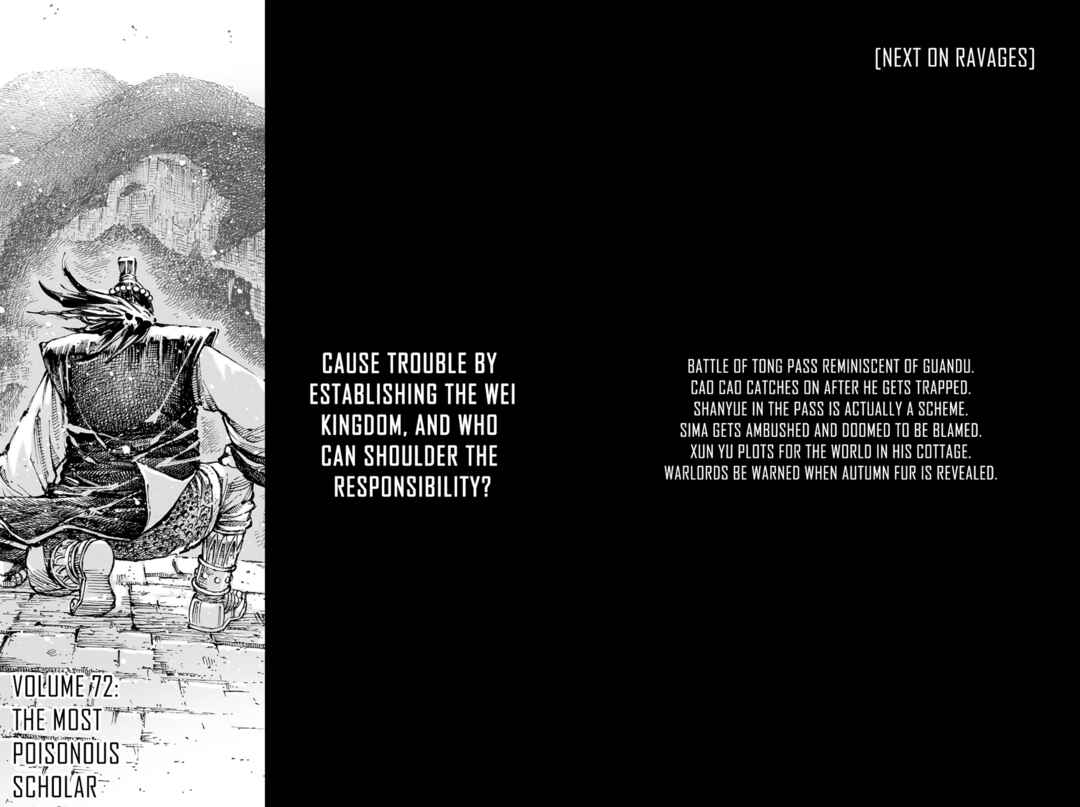 [NEXT ON RAVAGES]

CAUSE TROUBLE BY ESTABLISHING THE WEI KINGDOM, AND WHO CAN SHOULDER THE RESPONSIBILITY?

BATTLE OF TONG PASS REMINISCENT OF GUANDU.
CAO CAO CATCHES ON AFTER HE GETS TRAPPED.
SHANYUE IN THE PASS IS ACTUALLY A SCHEME.
SIMA GETS AMBUSHED AND DOOMED TO BE BLAMED.
XUN YU PLOTS FOR THE WORLD IN HIS COTTAGE.
WARLORDS BE WARNED WHEN AUTUMN FUR IS REVEALED.

VOLUME 72:
THE MOST
POISONOUS
SCHOLAR